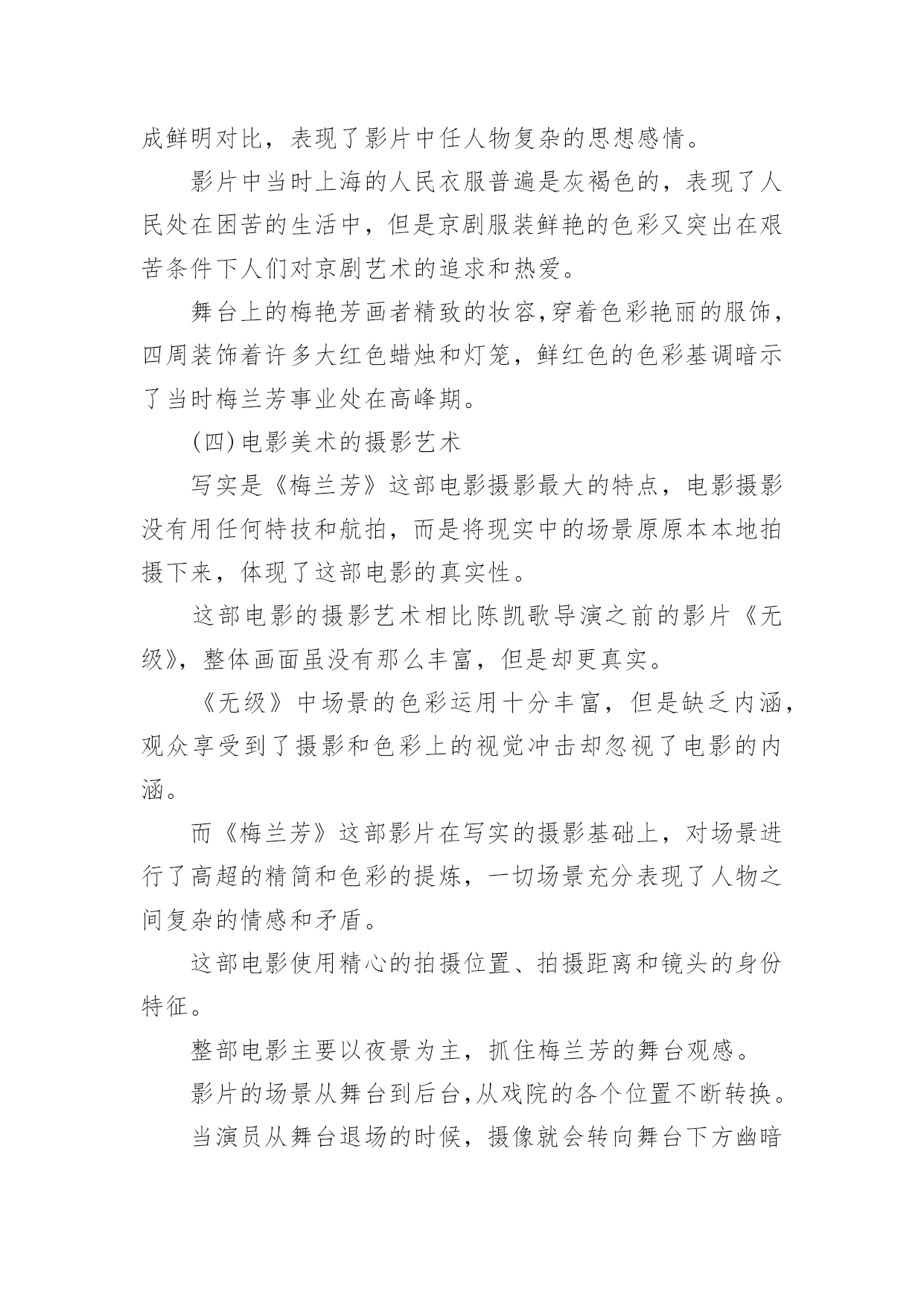 成鲜明对比，表现了影片中任人物复杂的思想感情。

影片中当时上海的人民衣服普遍是灰褐色的，表现了人民处在困苦的生活中，但是京剧服装鲜艳的色彩又突出在艰苦条件下人们对京剧艺术的追求和热爱。

舞台上的梅艳芳画者精致的妆容,穿着色彩艳丽的服饰，四周装饰着许多大红色蜡烛和灯笼，鲜红色的色彩基调暗示了当时梅兰芳事业处在高峰期。

(四)电影美术的摄影艺术

写实是《梅兰芳》这部电影摄影最大的特点，电影摄影没有用任何特技和航拍，而是将现实中的场景原原本本地拍摄下来，体现了这部电影的真实性。

这部电影的摄影艺术相比陈凯歌导演之前的影片《无级》，整体画面虽没有那么丰富，但是却更真实。

《无级》中场景的色彩运用十分丰富，但是缺乏内涵，观众享受到了摄影和色彩上的视觉冲击却忽视了电影的内涵。

而《梅兰芳》这部影片在写实的摄影基础上，对场景进行了高超的精简和色彩的提炼，一切场景充分表现了人物之间复杂的情感和矛盾。

这部电影使用精心的拍摄位置、拍摄距离和镜头的身份特征。

整部电影主要以夜景为主，抓住梅兰芳的舞台观感。

影片的场景从舞台到后台,从戏院的各个位置不断转换。

当演员从舞台退场的时候，摄像就会转向舞台下方幽暗